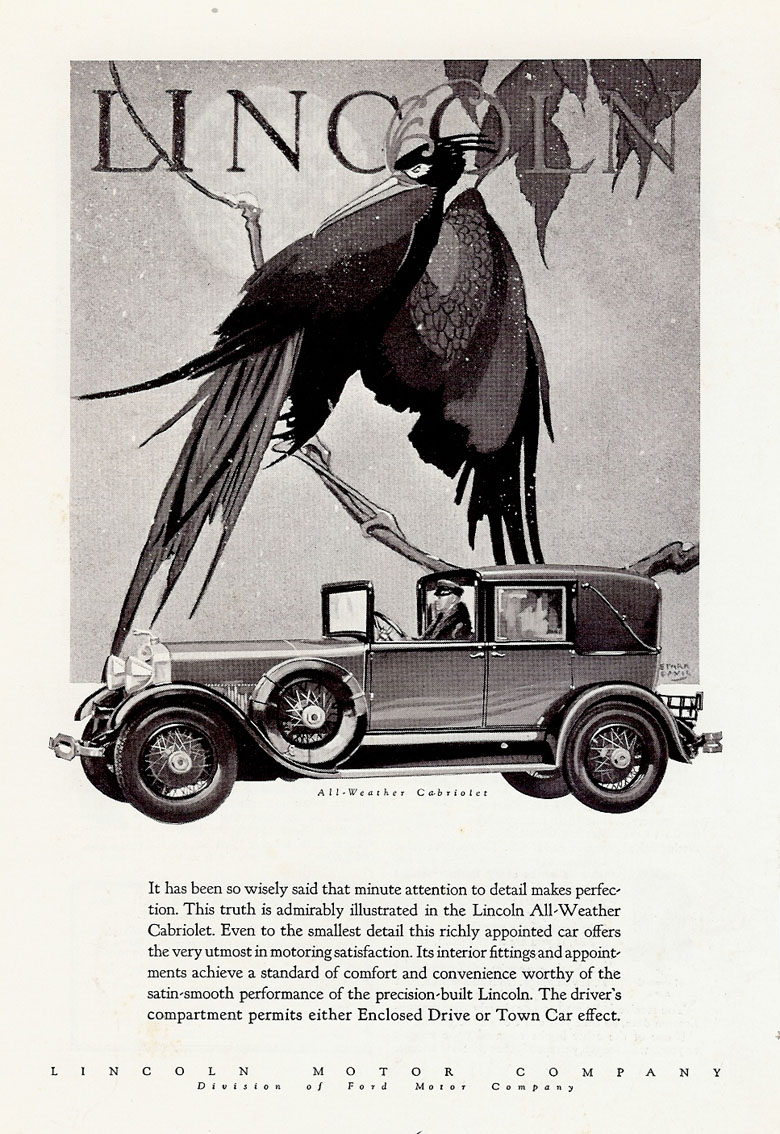 LINCOLN

STARK DAVIS

All-Weather Cabriolet

It has been so wisely said that minute attention to detail makes perfection. This truth is admirably illustrated in the Lincoln All-Weather Cabriolet. Even to the smallest detail this richly appointed car offers the very utmost in motoring satisfaction. Its interior fittings and appointments achieve a standard of comfort and convenience worthy of the satin-smooth performance of the precision-built Lincoln. The driver's compartment permits either Enclosed Drive or Town Car effect.

LINCOLN MOTOR COMPANY
Division of Ford Motor Company